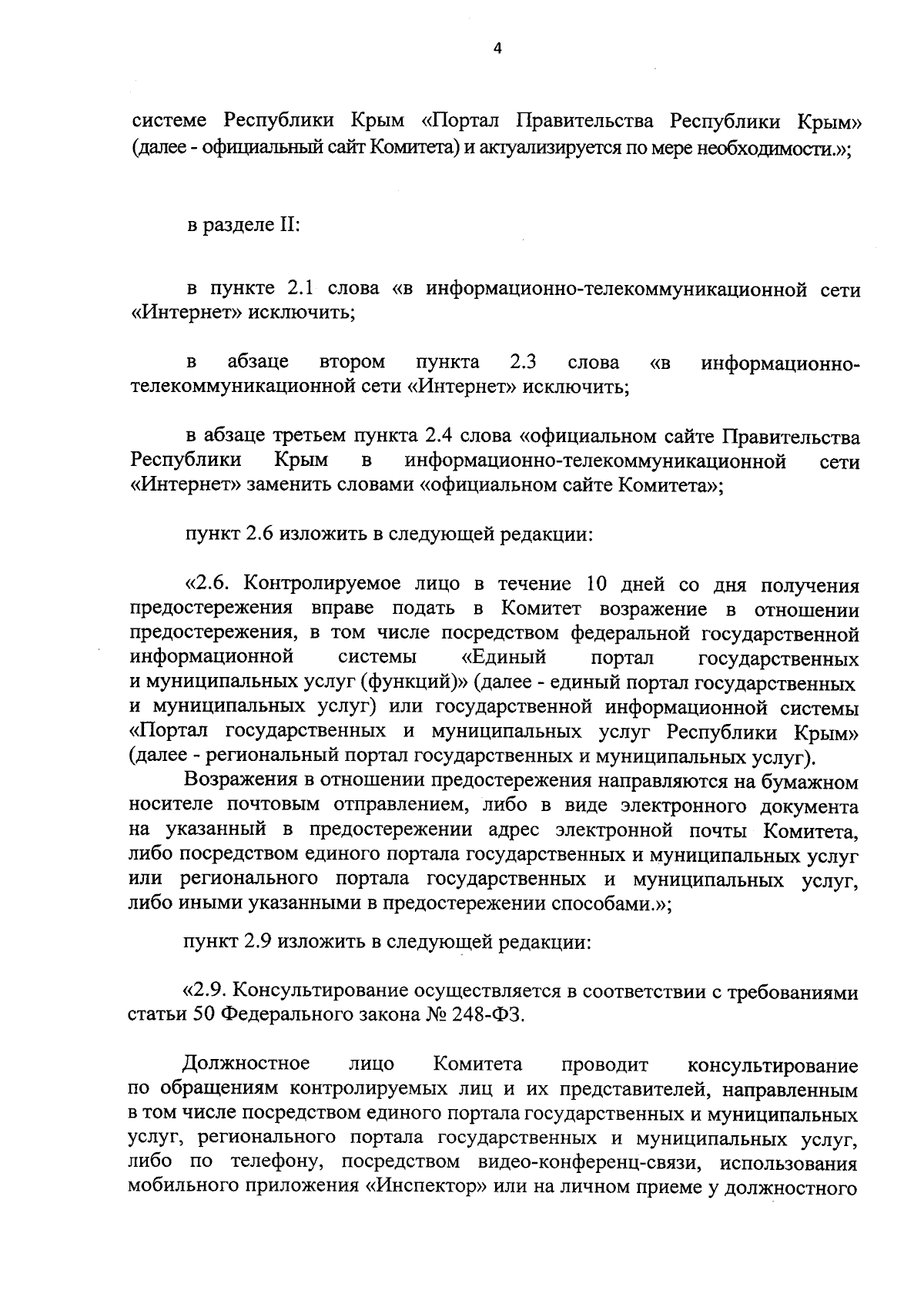 4

системе Республики Крым «Портал Правительства Республики Крым» (далее - официальный сайт Комитета) и актуализируется по мере необходимости.»;

в разделе II:

в пункте 2.1 слова «в информационно-телекоммуникационной сети «Интернет» исключить;

в абзаце втором пункта 2.3 слова «в информационно-телекоммуникационной сети «Интернет» исключить;

в абзаце третьем пункта 2.4 слова «официальном сайте Правительства Республики Крым в информационно-телекоммуникационной сети «Интернет» заменить словами «официальном сайте Комитета»;

пункт 2.6 изложить в следующей редакции:

«2.6. Контролируемое лицо в течение 10 дней со дня получения предостережения вправе подать в Комитет возражение в отношении предостережения, в том числе посредством федеральной государственной информационной системы «Единый портал государственных и муниципальных услуг (функций)» (далее - единый портал государственных и муниципальных услуг) или государственной информационной системы «Портал государственных и муниципальных услуг Республики Крым» (далее - региональный портал государственных и муниципальных услуг).

Возражения в отношении предостережения направляются на бумажном носителе почтовым отправлением, либо в виде электронного документа на указанный в предостережении адрес электронной почты Комитета, либо посредством единого портала государственных и муниципальных услуг или регионального портала государственных и муниципальных услуг, либо иными указанными в предостережении способами.»;

пункт 2.9 изложить в следующей редакции:

«2.9. Консультирование осуществляется в соответствии с требованиями статьи 50 Федерального закона № 248-ФЗ.

Должностное лицо Комитета проводит консультирование по обращениям контролируемых лиц и их представителей, направленным в том числе посредством единого портала государственных и муниципальных услуг, регионального портала государственных и муниципальных услуг, либо по телефону, посредством видео-конференц-связи, использования мобильного приложения «Инспектор» или на личном приеме у должностного